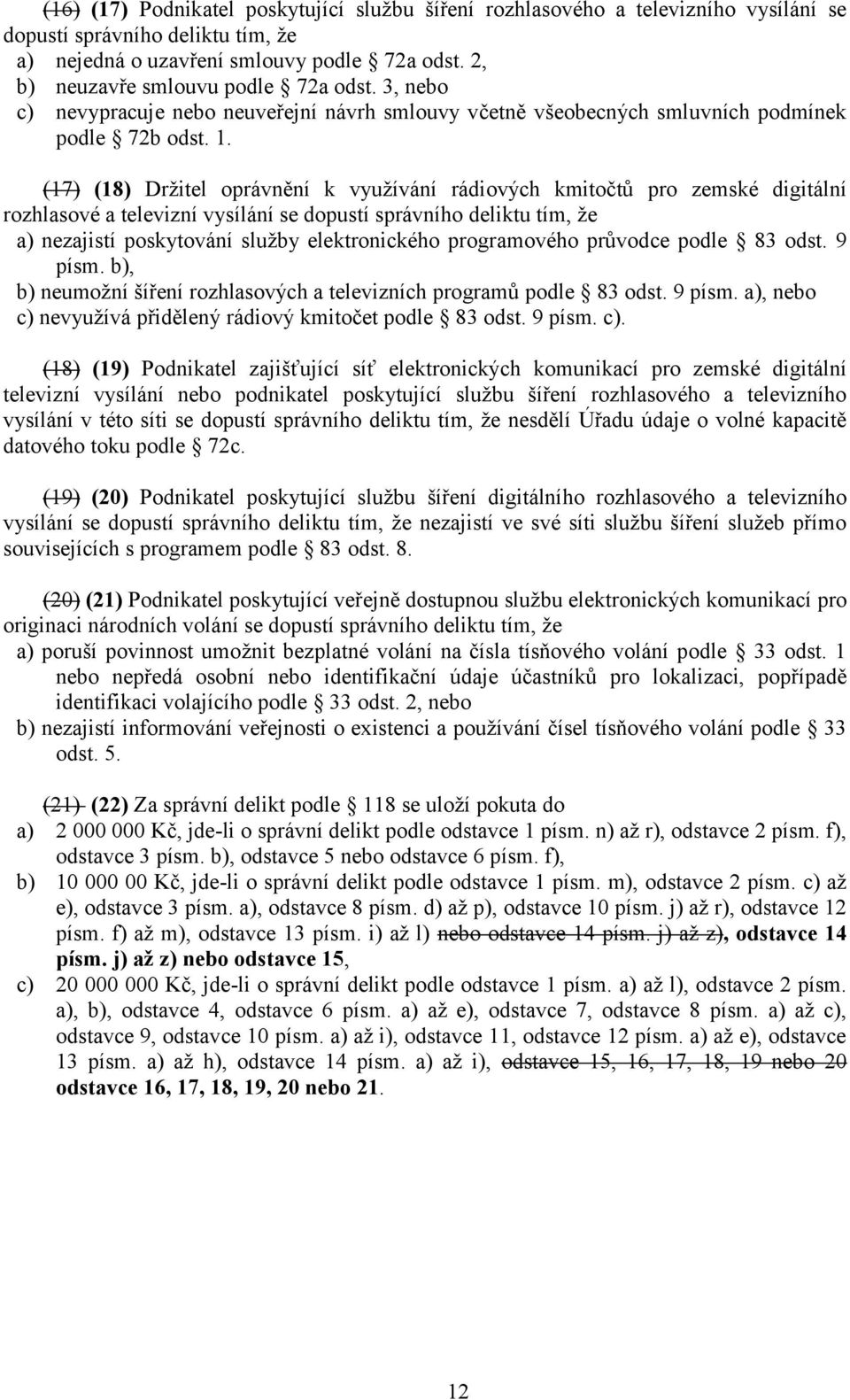 (16) (17) Podnikatel poskytující službu šíření rozhlasového a televizního vysílání se dopustí správního deliktu tím, že
a) nejedná o uzavření smlouvy podle § 72a odst. 2,
b) neuzavře smlouvu podle § 72a odst. 3, nebo
c) nevypracuje nebo neuveřejní návrh smlouvy včetně všeobecných smluvních podmínek podle § 72b odst. 1.

(17) (18) Držitel oprávnění k využívání rádiových kmitočtů pro zemské digitální rozhlasové a televizní vysílání se dopustí správního deliktu tím, že
a) nezajistí poskytování služby elektronického programového průvodce podle § 83 odst. 9 písm. b),
b) neumožní šíření rozhlasových a televizních programů podle § 83 odst. 9 písm. a), nebo
c) nevyužívá přidělený rádiový kmitočet podle § 83 odst. 9 písm. c).

(18) (19) Podnikatel zajišťující síť elektronických komunikací pro zemské digitální televizní vysílání nebo podnikatel poskytující službu šíření rozhlasového a televizního vysílání v této síti se dopustí správního deliktu tím, že nesdělí Úřadu údaje o volné kapacitě datového toku podle § 72c.

(19) (20) Podnikatel poskytující službu šíření digitálního rozhlasového a televizního vysílání se dopustí správního deliktu tím, že nezajistí ve své síti službu šíření služeb přímo souvisejících s programem podle § 83 odst. 8.

(20) (21) Podnikatel poskytující veřejně dostupnou službu elektronických komunikací pro originaci národních volání se dopustí správního deliktu tím, že
a) poruší povinnost umožnit bezplatné volání na čísla tísňového volání podle § 33 odst. 1 nebo nepředá osobní nebo identifikační údaje účastníků pro lokalizaci, popřípadě identifikaci volajícího podle § 33 odst. 2, nebo
b) nezajistí informování veřejnosti o existenci a používání čísel tísňového volání podle § 33 odst. 5.

(21) (22) Za správní delikt podle § 118 se uloží pokuta do
a) 2 000 000 Kč, jde-li o správní delikt podle odstavce 1 písm. n) až r), odstavce 2 písm. f), odstavce 3 písm. b), odstavce 5 nebo odstavce 6 písm. f),
b) 10 000 00 Kč, jde-li o správní delikt podle odstavce 1 písm. m), odstavce 2 písm. c) až e), odstavce 3 písm. a), odstavce 8 písm. d) až p), odstavce 10 písm. j) až r), odstavce 12 písm. f) až m), odstavce 13 písm. i) až l) nebo odstavce 14 písm. j) až z), odstavce 14 písm. j) až z) nebo odstavce 15,
c) 20 000 000 Kč, jde-li o správní delikt podle odstavce 1 písm. a) až l), odstavce 2 písm. a), b), odstavce 4, odstavce 6 písm. a) až e), odstavce 7, odstavce 8 písm. a) až c), odstavce 9, odstavce 10 písm. a) až i), odstavce 11, odstavce 12 písm. a) až e), odstavce 13 písm. a) až h), odstavce 14 písm. a) až i), odstavce 15, 16, 17, 18, 19 nebo 20 odstavce 16, 17, 18, 19, 20 nebo 21.

12